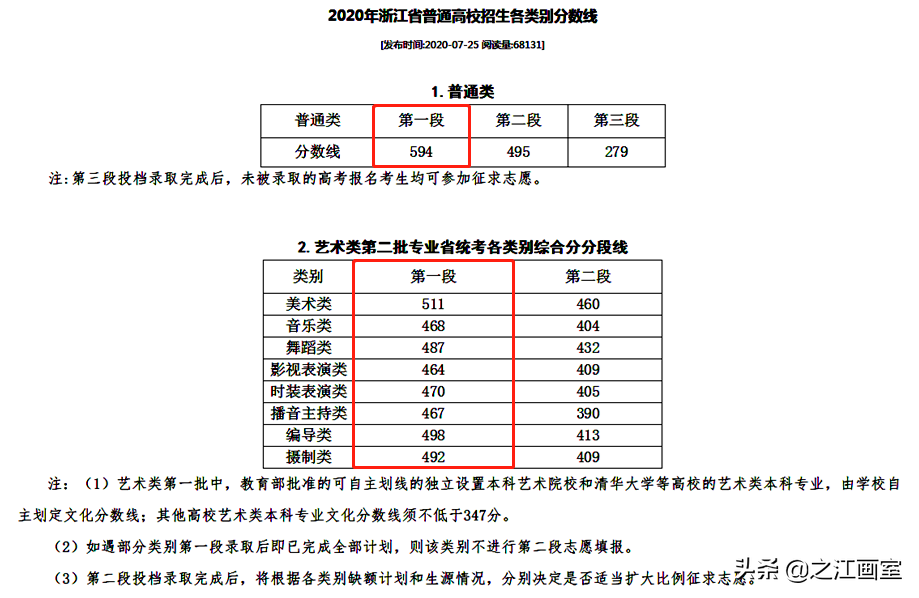 2020年浙江省普通高校招生各类别分数线

[发布时间:2020-07-25 阅读量:68131]

1. 普通类

| 普通类 | 第一段 | 第二段 | 第三段 |
|---|---|---|---|
| 分数线 | 594 | 495 | 279 |

注:第三段投档录取完成后，未被录取的高考报名考生均可参加征求志愿。

2. 艺术类第二批专业省统考各类别综合分分段线

| 类别 | 第一段 | 第二段 |
|---|---|---|
| 美术类 | 511 | 460 |
| 音乐类 | 468 | 404 |
| 舞蹈类 | 487 | 432 |
| 影视表演类 | 464 | 409 |
| 时装表演类 | 470 | 405 |
| 播音主持类 | 467 | 390 |
| 编导类 | 498 | 413 |
| 摄制类 | 492 | 409 |

注：（1）艺术类第一批中，教育部批准的可自主划线的独立设置本科艺术院校和清华大学等高校的艺术类本科专业，由学校自主划定文化分数线；其他高校艺术类本科专业文化分数线须不低于347分。

（2）如遇部分类别第一段录取后即已完成全部计划，则该类别不进行第二段志愿填报。

（3）第二段投档录取完成后，将根据各类别缺额计划和生源情况，分别决定是否适当扩大比例征求志愿。

头条 @之江画室